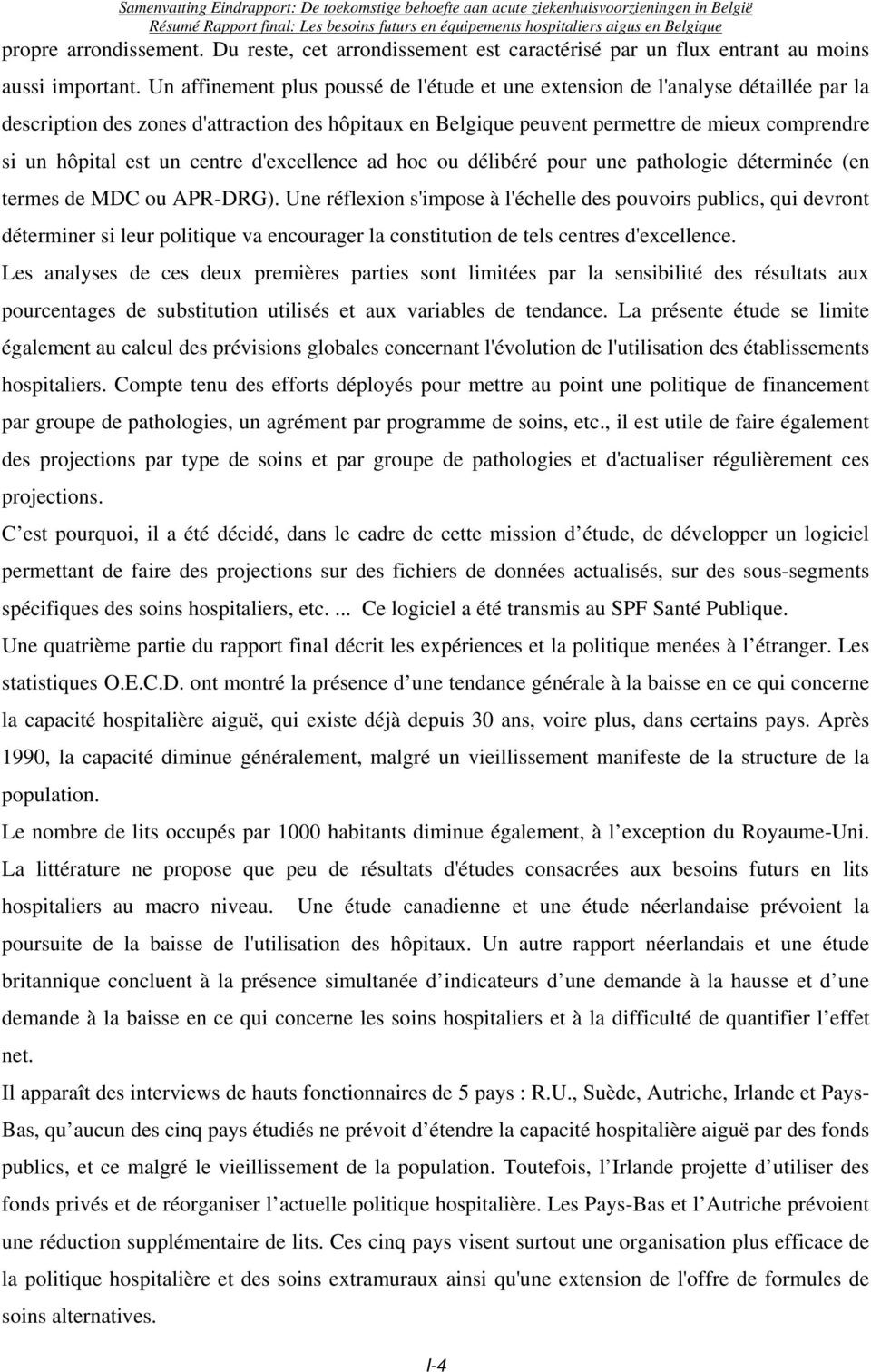 Samenvatting Eindrapport: De toekomstige behoefte aan acute ziekenhuisvoorzieningen in België
Résumé Rapport final: Les besoins futurs en équipements hospitaliers aigus en Belgique

propre arrondissement. Du reste, cet arrondissement est caractérisé par un flux entrant au moins aussi important. Un affinement plus poussé de l'étude et une extension de l'analyse détaillée par la description des zones d'attraction des hôpitaux en Belgique peuvent permettre de mieux comprendre si un hôpital est un centre d'excellence ad hoc ou délibéré pour une pathologie déterminée (en termes de MDC ou APR-DRG). Une réflexion s'impose à l'échelle des pouvoirs publics, qui devront déterminer si leur politique va encourager la constitution de tels centres d'excellence.

Les analyses de ces deux premières parties sont limitées par la sensibilité des résultats aux pourcentages de substitution utilisés et aux variables de tendance. La présente étude se limite également au calcul des prévisions globales concernant l'évolution de l'utilisation des établissements hospitaliers. Compte tenu des efforts déployés pour mettre au point une politique de financement par groupe de pathologies, un agrément par programme de soins, etc., il est utile de faire également des projections par type de soins et par groupe de pathologies et d'actualiser régulièrement ces projections.

C’est pourquoi, il a été décidé, dans le cadre de cette mission d’étude, de développer un logiciel permettant de faire des projections sur des fichiers de données actualisés, sur des sous-segments spécifiques des soins hospitaliers, etc. ... Ce logiciel a été transmis au SPF Santé Publique.

Une quatrième partie du rapport final décrit les expériences et la politique menées à l’étranger. Les statistiques O.E.C.D. ont montré la présence d’une tendance générale à la baisse en ce qui concerne la capacité hospitalière aiguë, qui existe déjà depuis 30 ans, voire plus, dans certains pays. Après 1990, la capacité diminue généralement, malgré un vieillissement manifeste de la structure de la population.

Le nombre de lits occupés par 1000 habitants diminue également, à l’exception du Royaume-Uni. La littérature ne propose que peu de résultats d'études consacrées aux besoins futurs en lits hospitaliers au macro niveau. Une étude canadienne et une étude néerlandaise prévoient la poursuite de la baisse de l'utilisation des hôpitaux. Un autre rapport néerlandais et une étude britannique concluent à la présence simultanée d’indicateurs d’une demande à la hausse et d’une demande à la baisse en ce qui concerne les soins hospitaliers et à la difficulté de quantifier l’effet net.

Il apparaît des interviews de hauts fonctionnaires de 5 pays : R.U., Suède, Autriche, Irlande et Pays-Bas, qu’aucun des cinq pays étudiés ne prévoit d’étendre la capacité hospitalière aiguë par des fonds publics, et ce malgré le vieillissement de la population. Toutefois, l’Irlande projette d’utiliser des fonds privés et de réorganiser l’actuelle politique hospitalière. Les Pays-Bas et l’Autriche prévoient une réduction supplémentaire de lits. Ces cinq pays visent surtout une organisation plus efficace de la politique hospitalière et des soins extramuraux ainsi qu'une extension de l'offre de formules de soins alternatives.

I-4